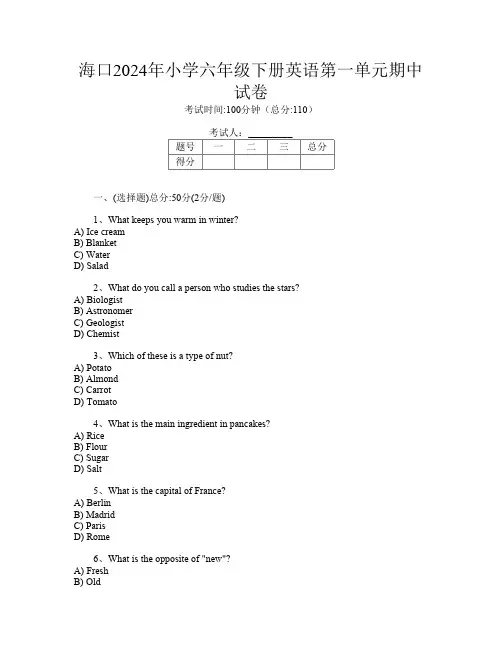 海口2024年小学六年级下册英语第一单元期中试卷

考试时间:100分钟（总分:110）

考试人：________

| 题号 | 一 | 二 | 三 | 总分 |
|---|---|---|---|---|
| 得分 | | | | |

一、(选择题)总分:50分(2分/题)

1、What keeps you warm in winter?
A) Ice cream
B) Blanket
C) Water
D) Salad

2、What do you call a person who studies the stars?
A) Biologist
B) Astronomer
C) Geologist
D) Chemist

3、Which of these is a type of nut?
A) Potato
B) Almond
C) Carrot
D) Tomato

4、What is the main ingredient in pancakes?
A) Rice
B) Flour
C) Sugar
D) Salt

5、What is the capital of France?
A) Berlin
B) Madrid
C) Paris
D) Rome

6、What is the opposite of "new"?
A) Fresh
B) Old